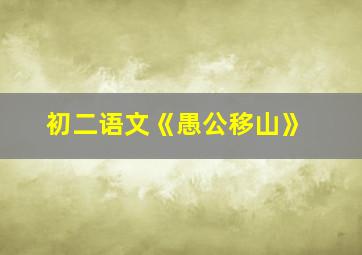 初二语文《愚公移山》